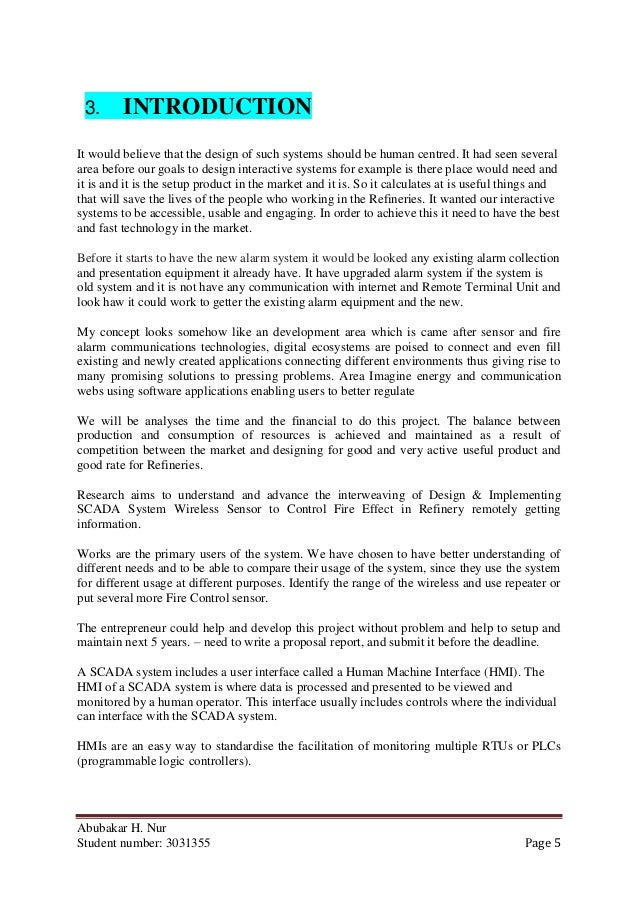 3. INTRODUCTION

It would believe that the design of such systems should be human centred. It had seen several area before our goals to design interactive systems for example is there place would need and it is and it is the setup product in the market and it is. So it calculates at is useful things and that will save the lives of the people who working in the Refineries. It wanted our interactive systems to be accessible, usable and engaging. In order to achieve this it need to have the best and fast technology in the market.

Before it starts to have the new alarm system it would be looked any existing alarm collection and presentation equipment it already have. It have upgraded alarm system if the system is old system and it is not have any communication with internet and Remote Terminal Unit and look haw it could work to getter the existing alarm equipment and the new.

My concept looks somehow like an development area which is came after sensor and fire alarm communications technologies, digital ecosystems are poised to connect and even fill existing and newly created applications connecting different environments thus giving rise to many promising solutions to pressing problems. Area Imagine energy and communication webs using software applications enabling users to better regulate

We will be analyses the time and the financial to do this project. The balance between production and consumption of resources is achieved and maintained as a result of competition between the market and designing for good and very active useful product and good rate for Refineries.

Research aims to understand and advance the interweaving of Design & Implementing SCADA System Wireless Sensor to Control Fire Effect in Refinery remotely getting information.

Works are the primary users of the system. We have chosen to have better understanding of different needs and to be able to compare their usage of the system, since they use the system for different usage at different purposes. Identify the range of the wireless and use repeater or put several more Fire Control sensor.

The entrepreneur could help and develop this project without problem and help to setup and maintain next 5 years. – need to write a proposal report, and submit it before the deadline.

A SCADA system includes a user interface called a Human Machine Interface (HMI). The HMI of a SCADA system is where data is processed and presented to be viewed and monitored by a human operator. This interface usually includes controls where the individual can interface with the SCADA system.

HMIs are an easy way to standardise the facilitation of monitoring multiple RTUs or PLCs (programmable logic controllers).

Abubakar H. Nur
Student number: 3031355
Page 5